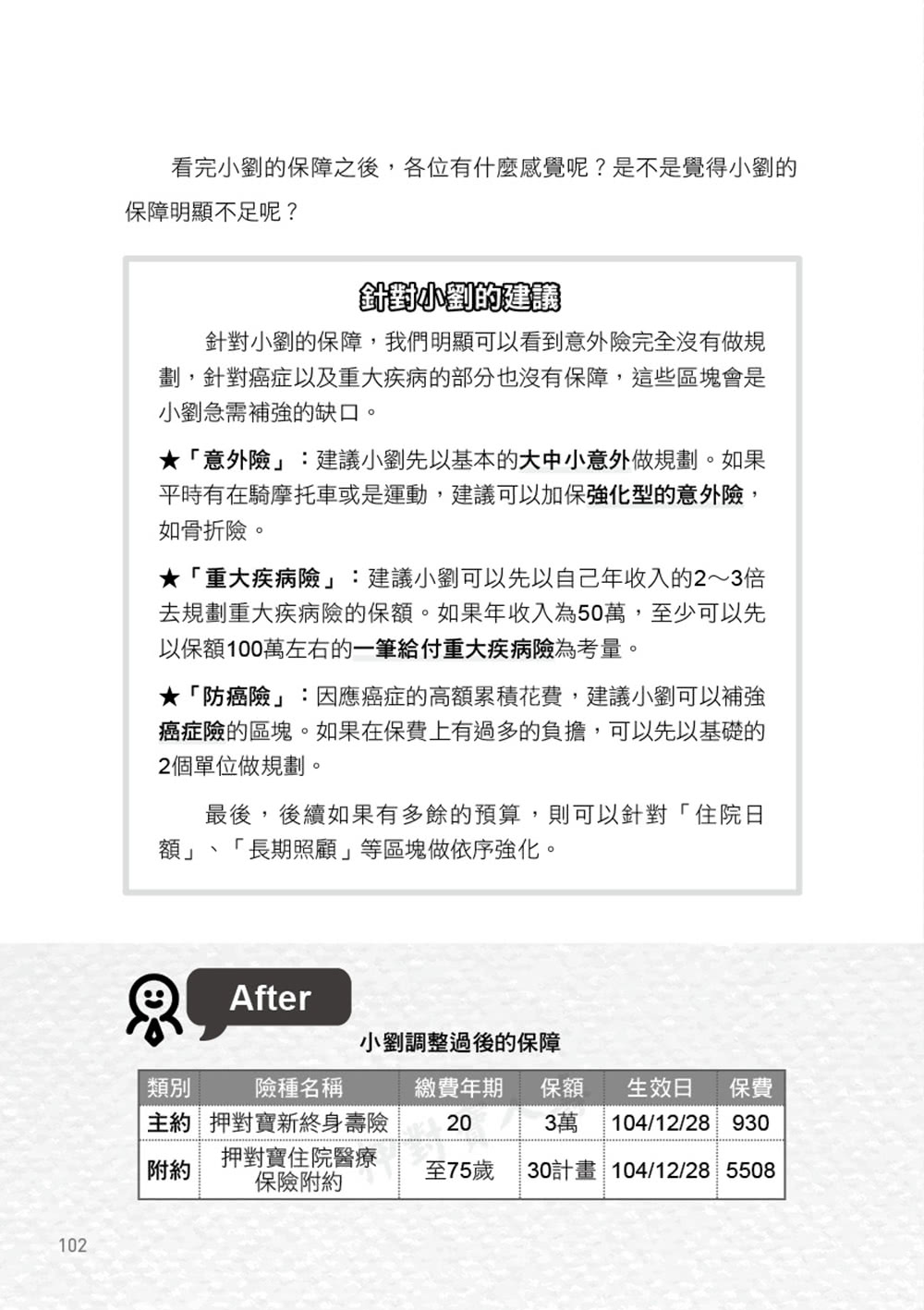 看完小劉的保障之後，各位有什麼感覺呢？是不是覺得小劉的保障明顯不足呢？

針對小劉的建議

針對小劉的保障，我們明顯可以看到意外險完全沒有做規劃，針對癌症以及重大疾病的部分也沒有保障，這些區塊會是小劉急需補強的缺口。

★「意外險」：建議小劉先以基本的大中小意外做規劃。如果平時有在騎摩托車或是運動，建議可以加保強化型的意外險，如骨折險。

★「重大疾病險」：建議小劉可以先以自己年收入的2～3倍去規劃重大疾病險的保額。如果年收入為50萬，至少可以先以保額100萬左右的一筆給付重大疾病險為考量。

★「防癌險」：因應癌症的高額累積花費，建議小劉可以補強癌症險的區塊。如果在保費上有過多的負擔，可以先以基礎的2個單位做規劃。

最後，後續如果有多餘的預算，則可以針對「住院日額」、「長期照顧」等區塊做依序強化。

After

小劉調整過後的保障

| 類別 | 險種名稱 | 繳費年期 | 保額 | 生效日 | 保費 |
|---|---|---|---|---|---|
| 主約 | 押對寶新終身壽險 | 20 | 3萬 | 104/12/28 | 930 |
| 附約 | 押對寶住院醫療保險附約 | 至75歲 | 30計畫 | 104/12/28 | 5508 |

102